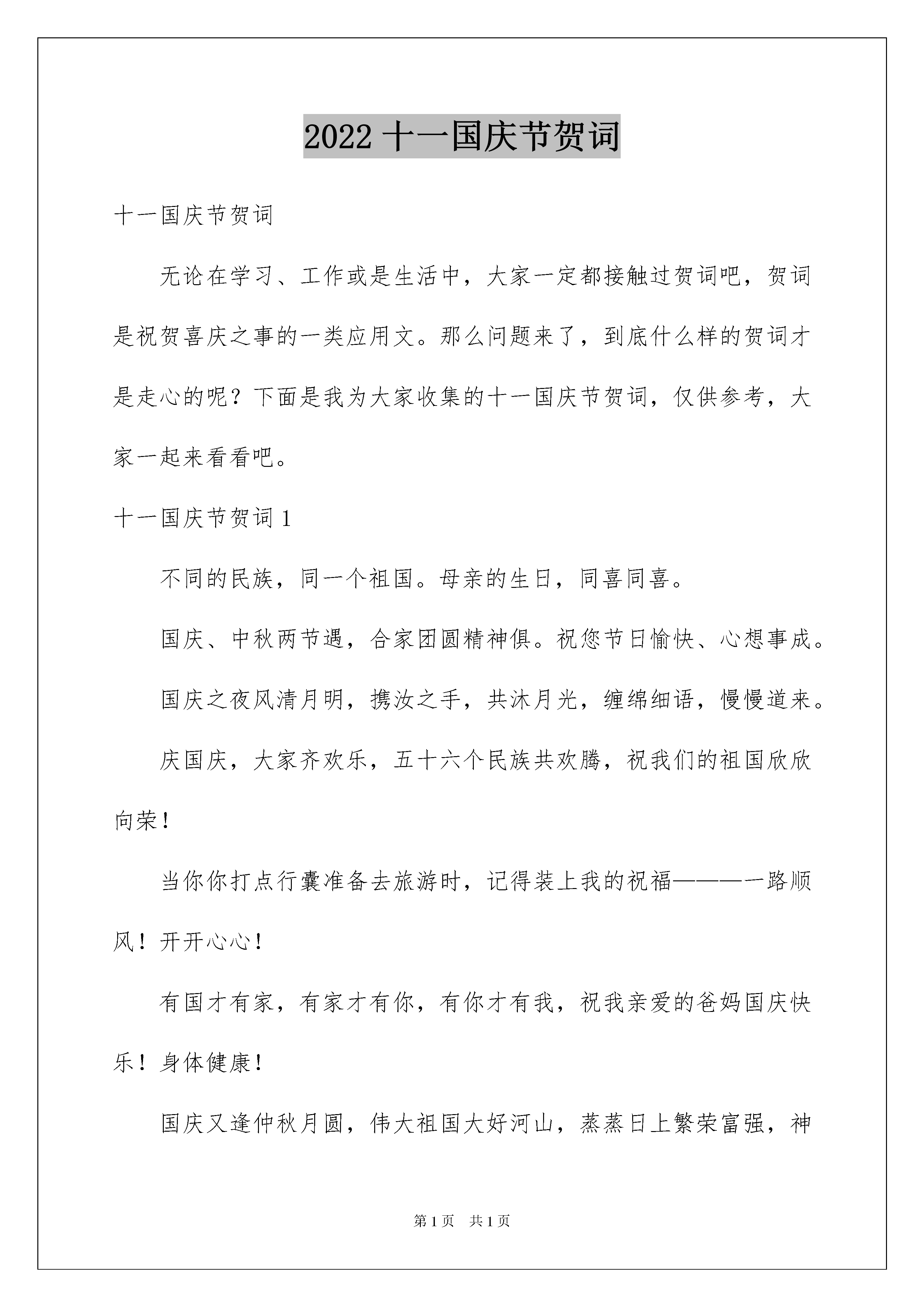 2022 十一国庆节贺词

十一国庆节贺词

无论在学习、工作或是生活中，大家一定都接触过贺词吧，贺词是祝贺喜庆之事的一类应用文。那么问题来了，到底什么样的贺词才是走心的呢？下面是我为大家收集的十一国庆节贺词，仅供参考，大家一起来看看吧。

十一国庆节贺词 1

不同的民族，同一个祖国。母亲的生日，同喜同喜。

国庆、中秋两节遇，合家团圆精神俱。祝您节日愉快、心想事成。

国庆之夜风清月明，携汝之手，共沐月光，缠绵细语，慢慢道来。

庆国庆，大家齐欢乐，五十六个民族共欢腾，祝我们的祖国欣欣向荣！

当你你打点行囊准备去旅游时，记得装上我的祝福————一路顺风！开开心心！

有国才有家，有家才有你，有你才有我，祝我亲爱的爸妈国庆快乐！身体健康！

国庆又逢仲秋月圆，伟大祖国大好河山，蒸蒸日上繁荣富强，神

第 1 页　共 1 页